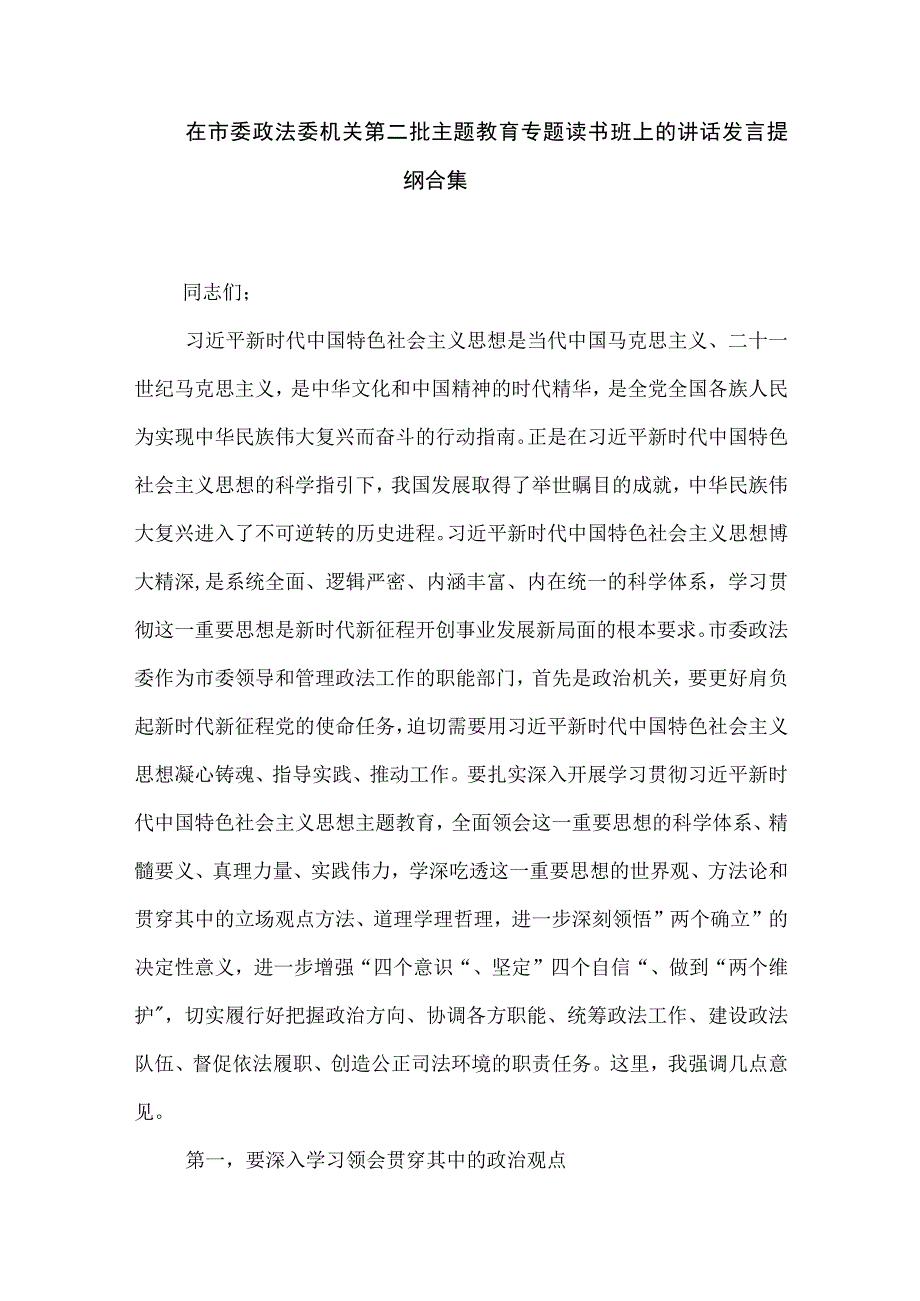 在市委政法委机关第二批主题教育专题读书班上的讲话发言提纲合集

同志们；

习近平新时代中国特色社会主义思想是当代中国马克思主义、二十一世纪马克思主义，是中华文化和中国精神的时代精华，是全党全国各族人民为实现中华民族伟大复兴而奋斗的行动指南。正是在习近平新时代中国特色社会主义思想的科学指引下，我国发展取得了举世瞩目的成就，中华民族伟大复兴进入了不可逆转的历史进程。习近平新时代中国特色社会主义思想博大精深，是系统全面、逻辑严密、内涵丰富、内在统一的科学体系，学习贯彻这一重要思想是新时代新征程开创事业发展新局面的根本要求。市委政法委作为市委领导和管理政法工作的职能部门，首先是政治机关，要更好肩负起新时代新征程党的使命任务，迫切需要用习近平新时代中国特色社会主义思想凝心铸魂、指导实践、推动工作。要扎实深入开展学习贯彻习近平新时代中国特色社会主义思想主题教育，全面领会这一重要思想的科学体系、精髓要义、真理力量、实践伟力，学深吃透这一重要思想的世界观、方法论和贯穿其中的立场观点方法、道理学理哲理，进一步深刻领悟”两个确立”的决定性意义，进一步增强“四个意识“、坚定”四个自信“、做到“两个维护″，切实履行好把握政治方向、协调各方职能、统筹政法工作、建设政法队伍、督促依法履职、创造公正司法环境的职责任务。这里，我强调几点意见。

第一，要深入学习领会贯穿其中的政治观点